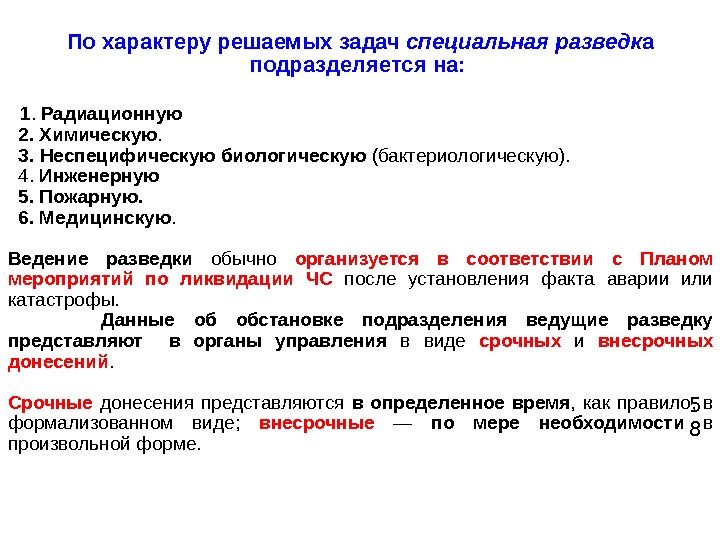 По характеру решаемых задач специальная разведка подразделяется на:

1. Радиационную
2. Химическую.
3. Неспецифическую биологическую (бактериологическую).
4. Инженерную
5. Пожарную.
6. Медицинскую.

Ведение разведки обычно организуется в соответствии с Планом мероприятий по ликвидации ЧС после установления факта аварии или катастрофы.

Данные об обстановке подразделения ведущие разведку представляют в органы управления в виде срочных и внесрочных донесений.

Срочные донесения представляются в определенное время, как правило в формализованном виде; внесрочные — по мере необходимости в произвольной форме.

58